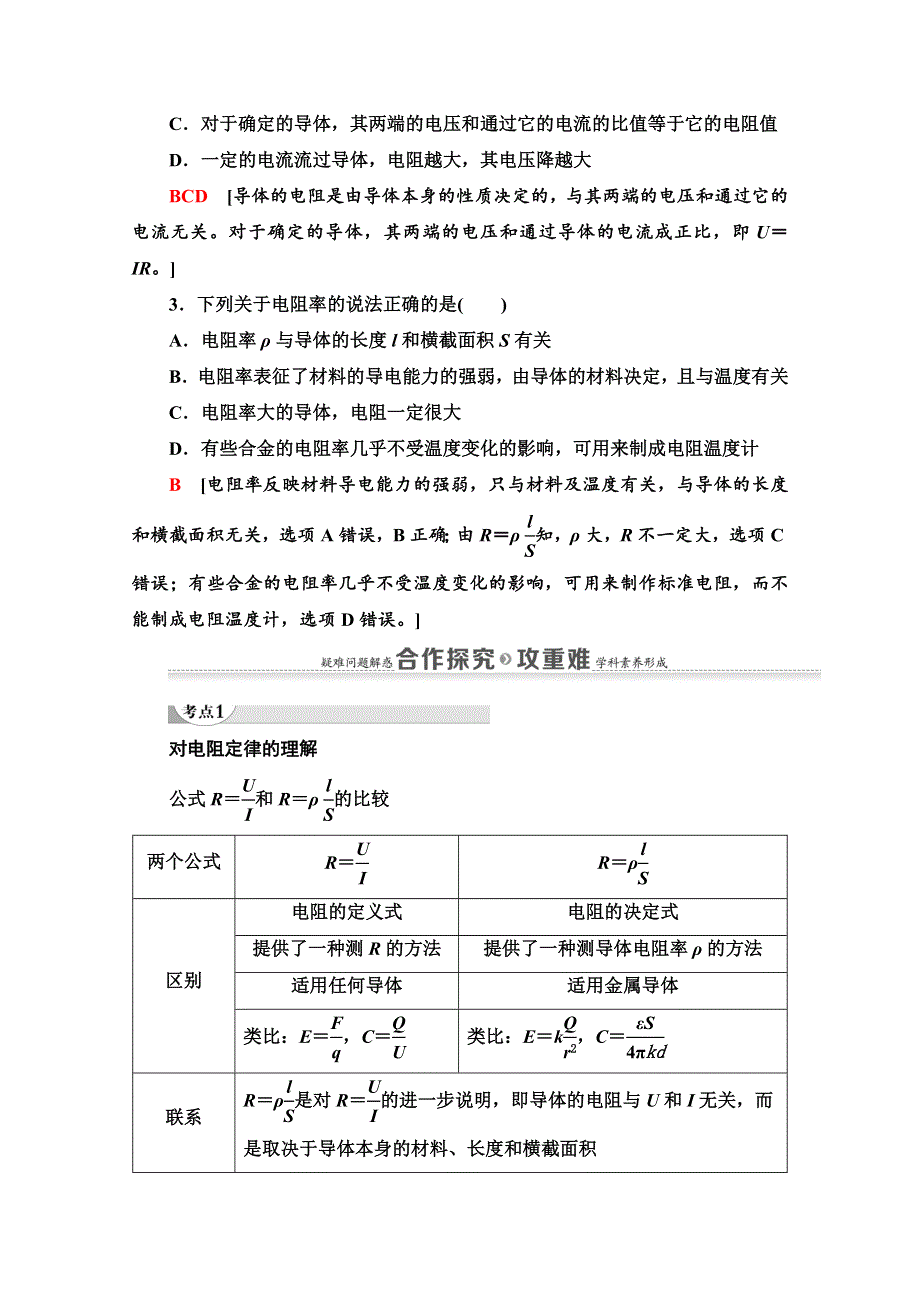 C．对于确定的导体，其两端的电压和通过它的电流的比值等于它的电阻值

D．一定的电流流过导体，电阻越大，其电压降越大

BCD　[导体的电阻是由导体本身的性质决定的，与其两端的电压和通过它的电流无关。对于确定的导体，其两端的电压和通过导体的电流成正比，即 $U=IR$。]

3．下列关于电阻率的说法正确的是(　　)

A．电阻率 $\rho$ 与导体的长度 $l$ 和横截面积 $S$ 有关

B．电阻率表征了材料的导电能力的强弱，由导体的材料决定，且与温度有关

C．电阻率大的导体，电阻一定很大

D．有些合金的电阻率几乎不受温度变化的影响，可用来制成电阻温度计

B　[电阻率反映材料导电能力的强弱，只与材料及温度有关，与导体的长度和横截面积无关，选项 A 错误，B 正确；由 $R=\rho\frac{l}{S}$知，$\rho$ 大，$R$ 不一定大，选项 C 错误；有些合金的电阻率几乎不受温度变化的影响，可用来制作标准电阻，而不能制成电阻温度计，选项 D 错误。]

疑难问题解惑 合作探究 攻重难 学科素养形成

考点1

对电阻定律的理解

公式 $R=\frac{U}{I}$和 $R=\rho\frac{l}{S}$的比较

| 两个公式 | $R=\frac{U}{I}$ | $R=\rho\frac{l}{S}$ |
|---|---|---|
| 区别 | 电阻的定义式 | 电阻的决定式 |
| | 提供了一种测 $R$ 的方法 | 提供了一种测导体电阻率 $\rho$ 的方法 |
| | 适用任何导体 | 适用金属导体 |
| | 类比：$E=\frac{F}{q}$，$C=\frac{Q}{U}$ | 类比：$E=k\frac{Q}{r^2}$，$C=\frac{\varepsilon S}{4\pi kd}$ |
| 联系 | $R=\rho\frac{l}{S}$是对 $R=\frac{U}{I}$的进一步说明，即导体的电阻与 $U$ 和 $I$ 无关，而是取决于导体本身的材料、长度和横截面积 | |